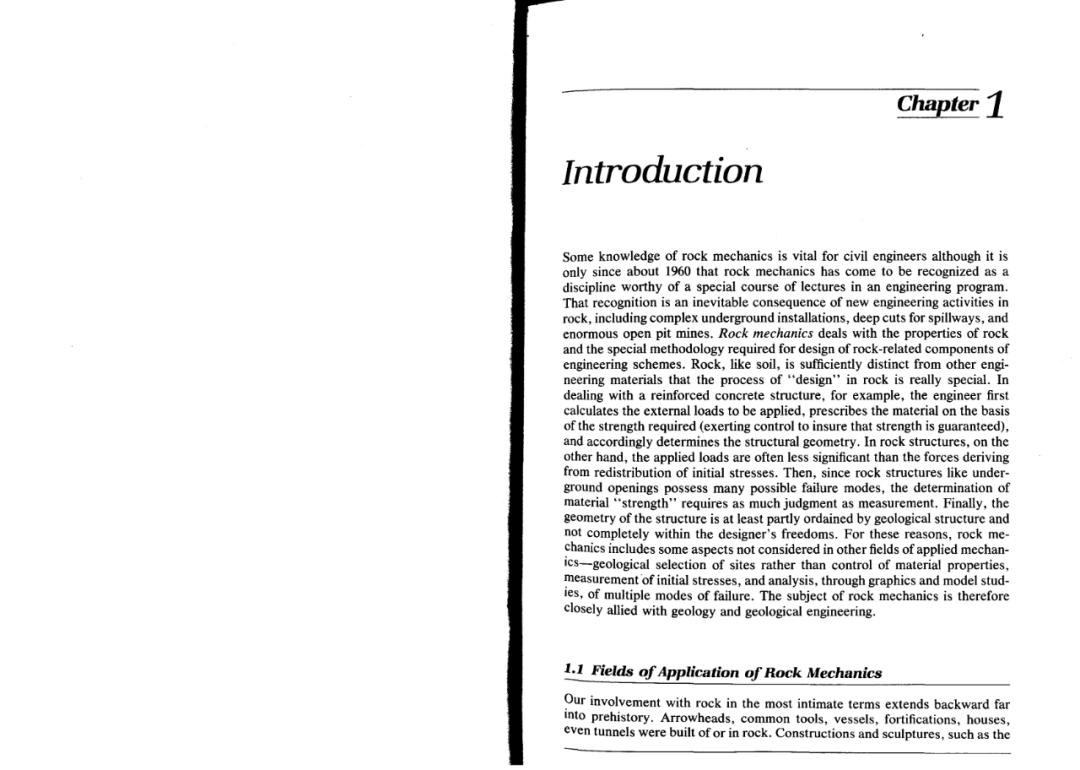 Chapter 1

Introduction

Some knowledge of rock mechanics is vital for civil engineers although it is only since about 1960 that rock mechanics has come to be recognized as a discipline worthy of a special course of lectures in an engineering program. That recognition is an inevitable consequence of new engineering activities in rock, including complex underground installations, deep cuts for spillways, and enormous open pit mines. Rock mechanics deals with the properties of rock and the special methodology required for design of rock-related components of engineering schemes. Rock, like soil, is sufficiently distinct from other engineering materials that the process of "design" in rock is really special. In dealing with a reinforced concrete structure, for example, the engineer first calculates the external loads to be applied, prescribes the material on the basis of the strength required (exerting control to insure that strength is guaranteed), and accordingly determines the structural geometry. In rock structures, on the other hand, the applied loads are often less significant than the forces deriving from redistribution of initial stresses. Then, since rock structures like underground openings possess many possible failure modes, the determination of material "strength" requires as much judgment as measurement. Finally, the geometry of the structure is at least partly ordained by geological structure and not completely within the designer's freedoms. For these reasons, rock mechanics includes some aspects not considered in other fields of applied mechanics—geological selection of sites rather than control of material properties, measurement of initial stresses, and analysis, through graphics and model studies, of multiple modes of failure. The subject of rock mechanics is therefore closely allied with geology and geological engineering.

1.1 Fields of Application of Rock Mechanics

Our involvement with rock in the most intimate terms extends backward far into prehistory. Arrowheads, common tools, vessels, fortifications, houses, even tunnels were built of or in rock. Constructions and sculptures, such as the